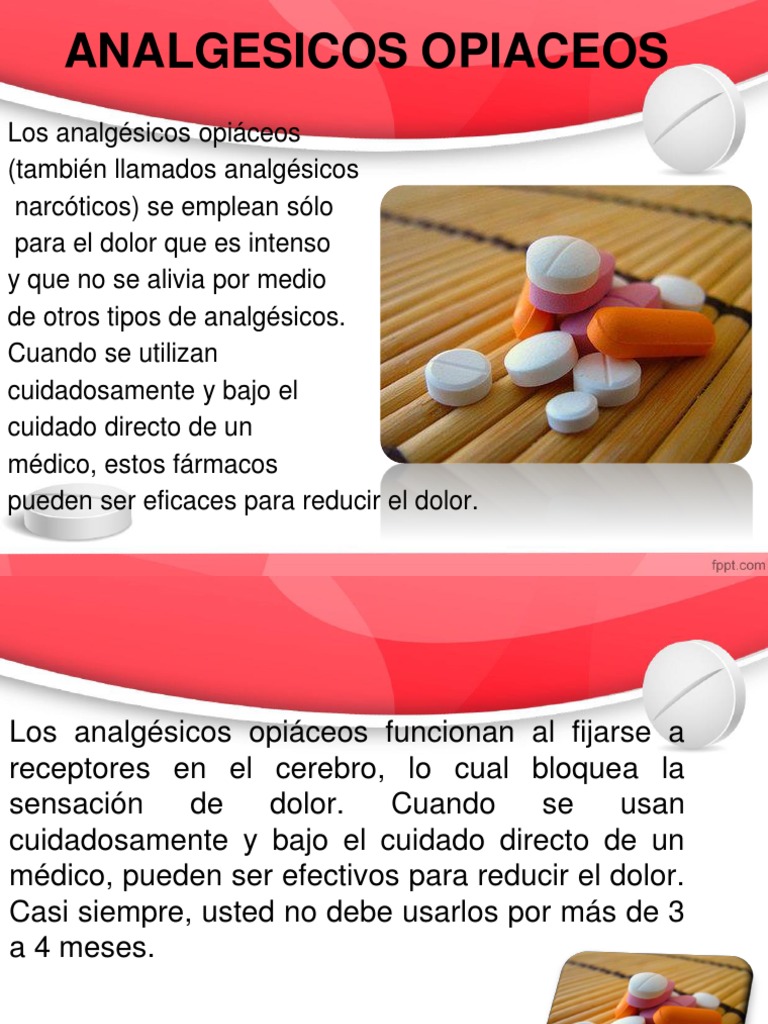 ANALGESICOS OPIACEOS

Los analgésicos opiáceos (también llamados analgésicos narcóticos) se emplean sólo para el dolor que es intenso y que no se alivia por medio de otros tipos de analgésicos. Cuando se utilizan cuidadosamente y bajo el cuidado directo de un médico, estos fármacos pueden ser eficaces para reducir el dolor.

fppt.com

Los analgésicos opiáceos funcionan al fijarse a receptores en el cerebro, lo cual bloquea la sensación de dolor. Cuando se usan cuidadosamente y bajo el cuidado directo de un médico, pueden ser efectivos para reducir el dolor. Casi siempre, usted no debe usarlos por más de 3 a 4 meses.